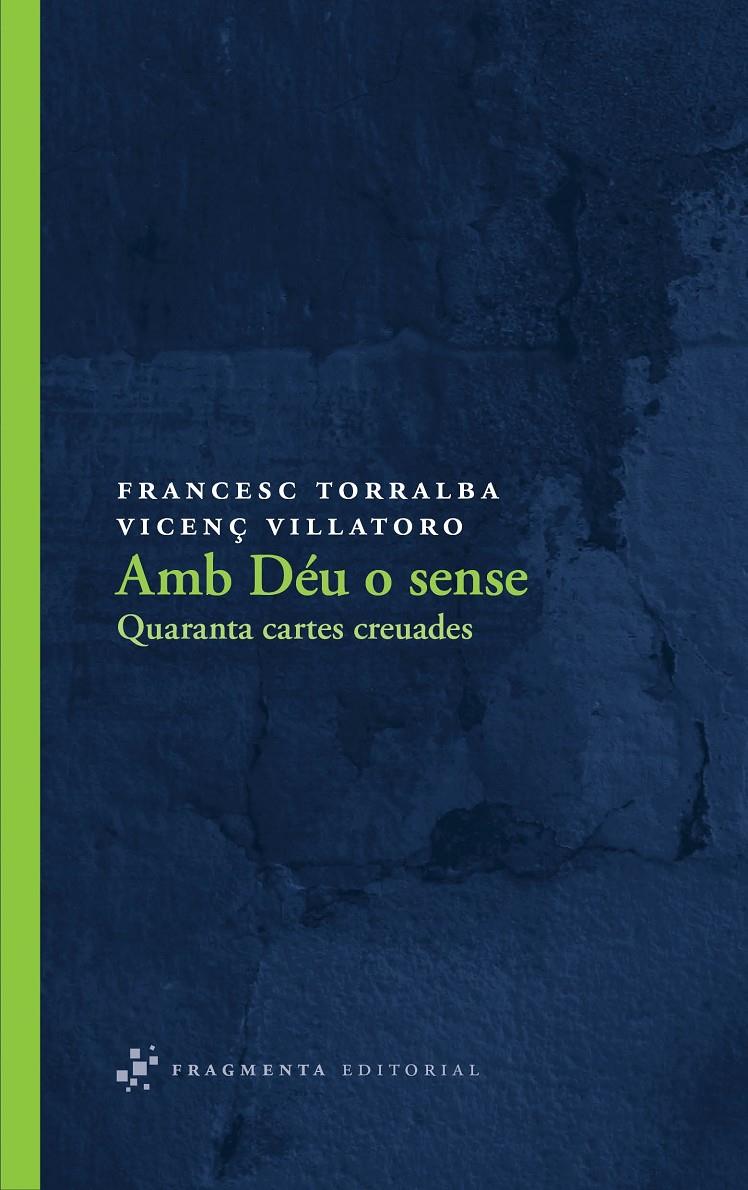 FRANCESC TORRALBA
VICENÇ VILLATORO
Amb Déu o sense
Quaranta cartes creuades

FRAGMENTA EDITORIAL